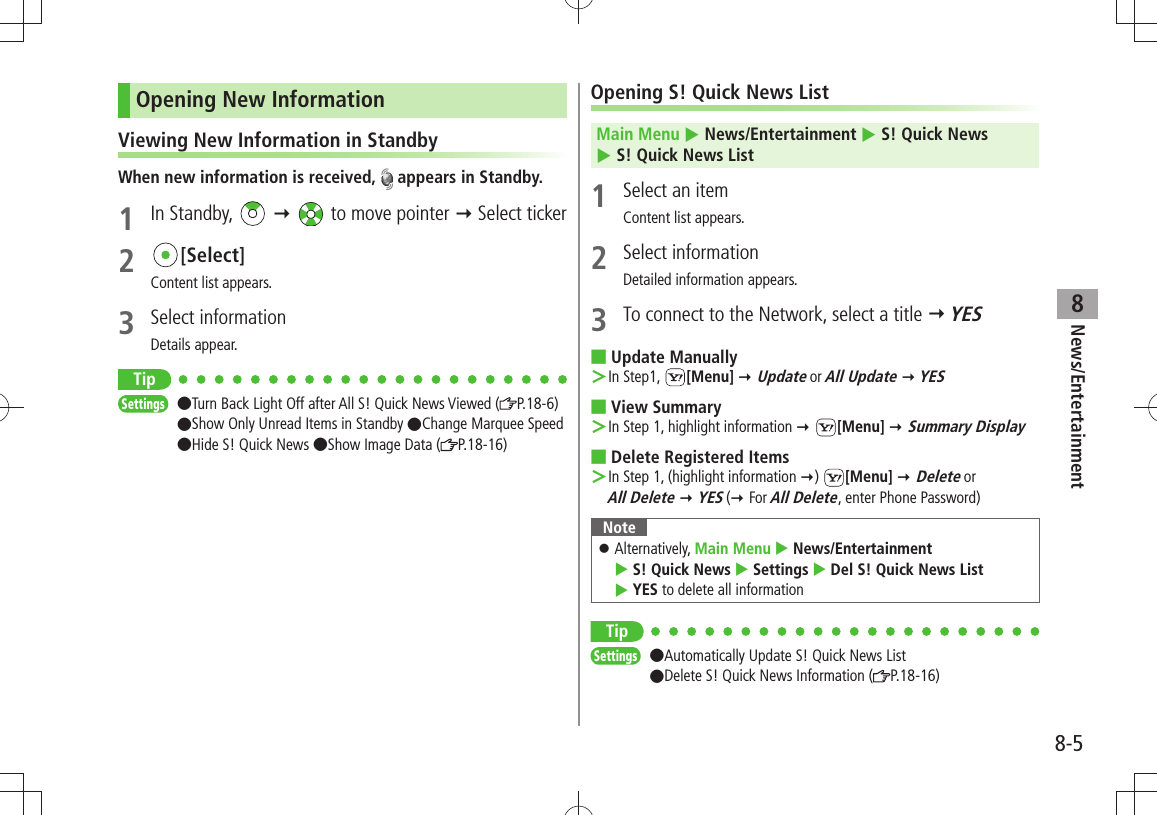 Opening New Information

Viewing New Information in Standby

When new information is received, appears in Standby.

1 In Standby, → to move pointer → Select ticker

2 [Select]
Content list appears.

3 Select information
Details appear.

Tip

Settings ●Turn Back Light Off after All S! Quick News Viewed (P.18-6) ●Show Only Unread Items in Standby ●Change Marquee Speed ●Hide S! Quick News ●Show Image Data (P.18-16)

Opening S! Quick News List

Main Menu ▶ News/Entertainment ▶ S! Quick News ▶ S! Quick News List

1 Select an item
Content list appears.

2 Select information
Detailed information appears.

3 To connect to the Network, select a title → YES

■ Update Manually
> In Step1, [Menu] → Update or All Update → YES

■ View Summary
> In Step 1, highlight information → [Menu] → Summary Display

■ Delete Registered Items
> In Step 1, (highlight information →) [Menu] → Delete or All Delete → YES (→ For All Delete, enter Phone Password)

Note
● Alternatively, Main Menu ▶ News/Entertainment ▶ S! Quick News ▶ Settings ▶ Del S! Quick News List ▶ YES to delete all information

Tip

Settings ●Automatically Update S! Quick News List
●Delete S! Quick News Information (P.18-16)

8
News/Entertainment

8-5